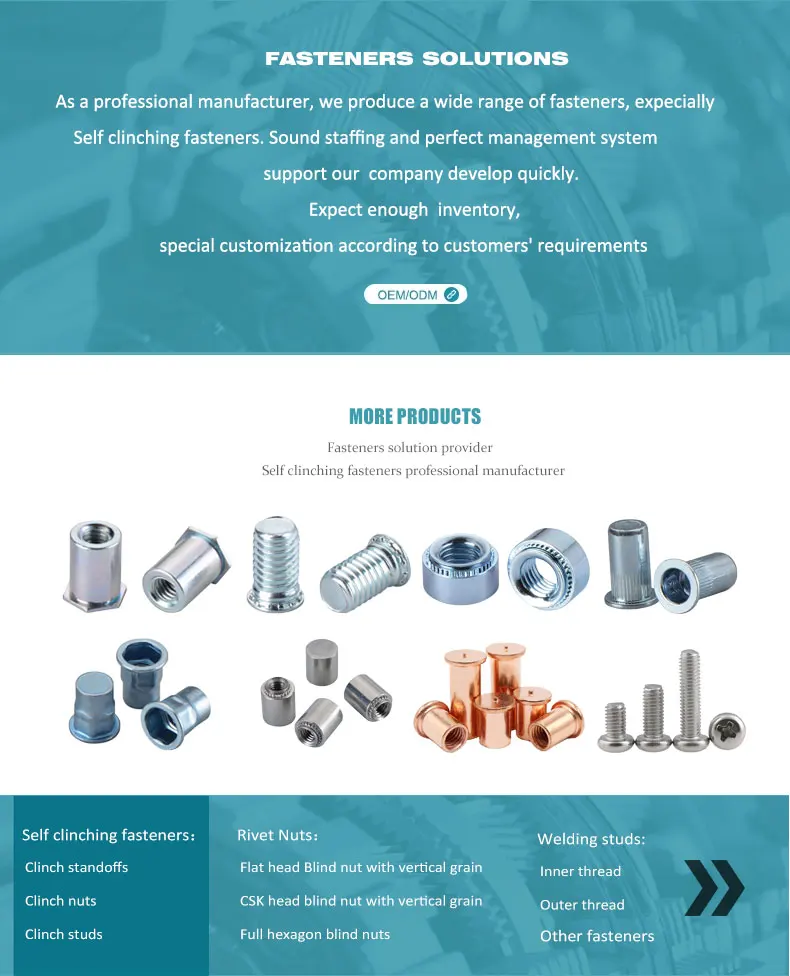 FASTENERS SOLUTIONS

As a professional manufacturer, we produce a wide range of fasteners, expecially Self clinching fasteners. Sound staffing and perfect management system support our company develop quickly.

Expect enough inventory,

special customization according to customers' requirements

OEM/ODM

MORE PRODUCTS

Fasteners solution provider

Self clinching fasteners professional manufacturer

Self clinching fasteners:

Clinch standoffs

Clinch nuts

Clinch studs

Rivet Nuts:

Flat head Blind nut with vertical grain

CSK head blind nut with vertical grain

Full hexagon blind nuts

Welding studs:

Inner thread

Outer thread

Other fasteners